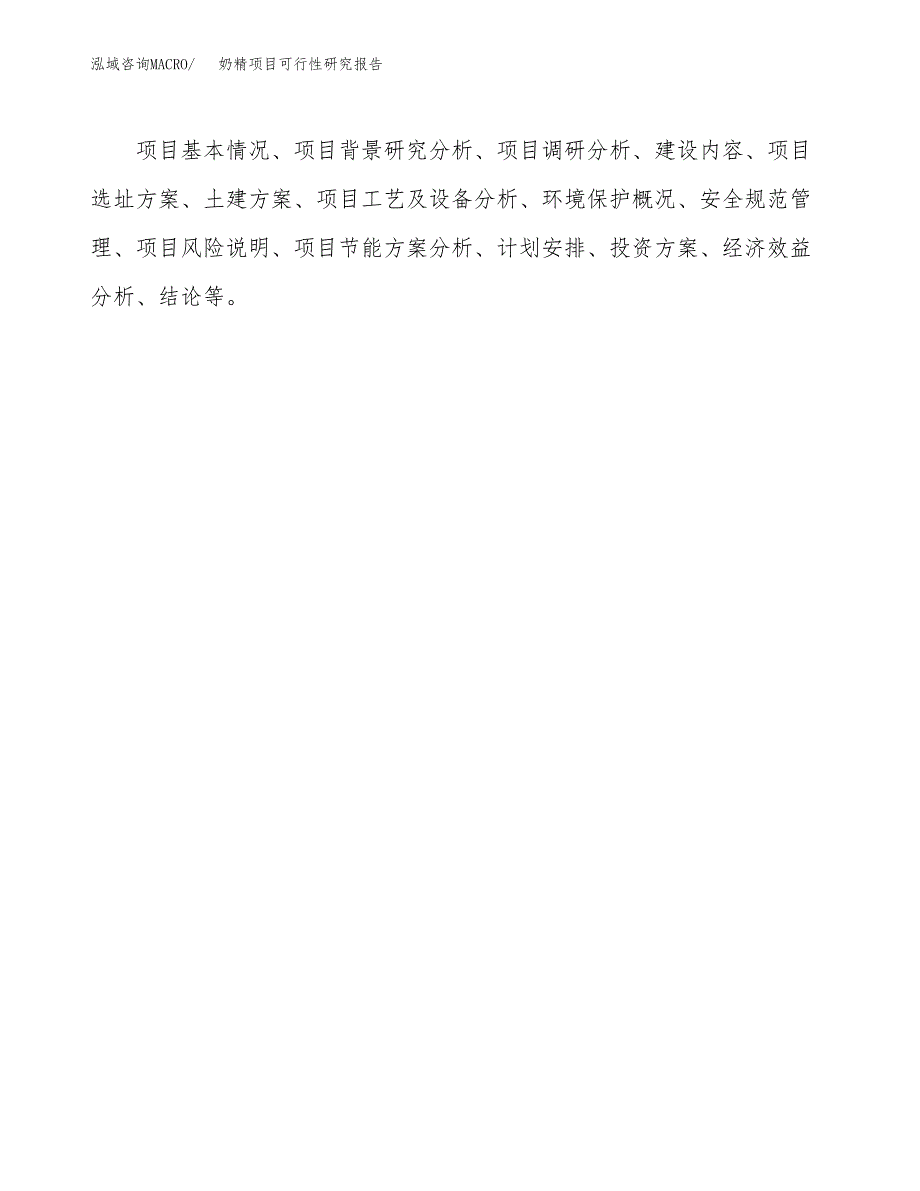 泓域咨询MACRO/ 奶精项目可行性研究报告

项目基本情况、项目背景研究分析、项目调研分析、建设内容、项目选址方案、土建方案、项目工艺及设备分析、环境保护概况、安全规范管理、项目风险说明、项目节能方案分析、计划安排、投资方案、经济效益分析、结论等。